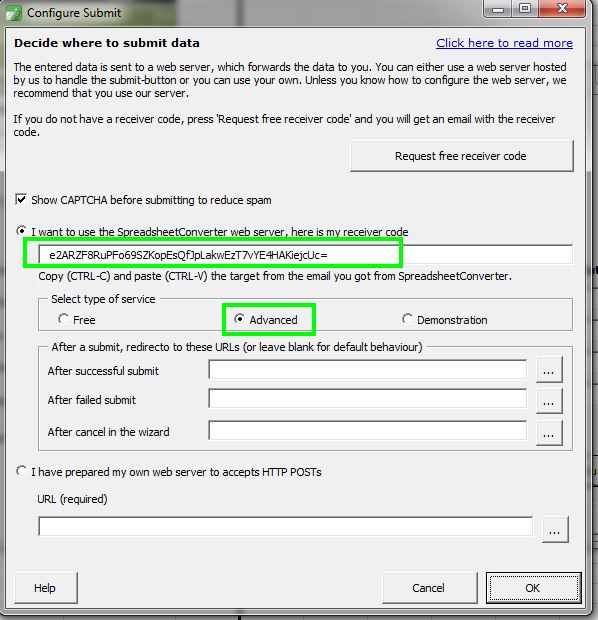 Configure Submit

Decide where to submit data

Click here to read more

The entered data is sent to a web server, which forwards the data to you. You can either use a web server hosted by us to handle the submit-button or you can use your own. Unless you know how to configure the web server, we recommend that you use our server.

If you do not have a receiver code, press 'Request free receiver code' and you will get an email with the receiver code.

Request free receiver code

Show CAPTCHA before submitting to reduce spam

I want to use the SpreadsheetConverter web server, here is my receiver code

e2ARZF8RuPFo69SZKopEsQfJpLakwEzT7vYE4HAKiejcUc=

Copy (CTRL-C) and paste (CTRL-V) the target from the email you got from SpreadsheetConverter.

Select type of service

Free

Advanced

Demonstration

After a submit, redirecto to these URLs (or leave blank for default behaviour)

After successful submit

...

After failed submit

...

After cancel in the wizard

...

I have prepared my own web server to accepts HTTP POSTs

URL (required)

...

Help

Cancel

OK